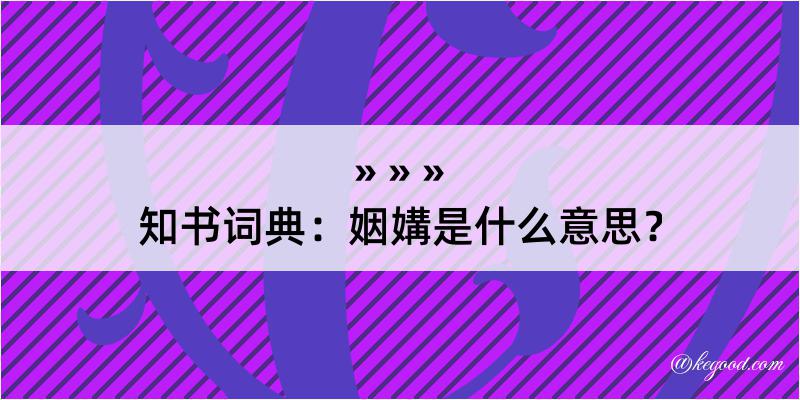 » » »
知书词典：姻媾是什么意思？

@kegood.com